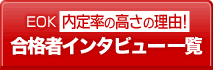 EOK 内定率の高さの理由!
合格者インタビュー一覧